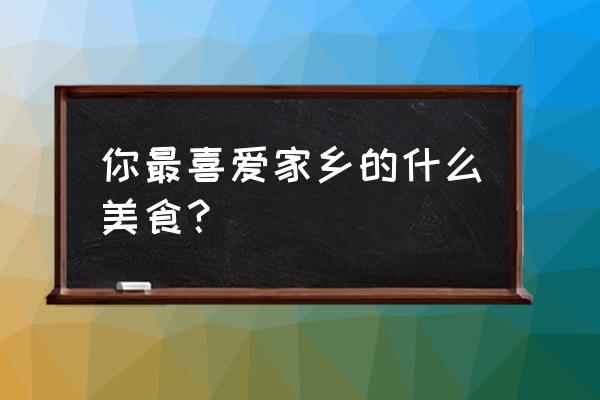 你最喜爱家乡的什么美食？